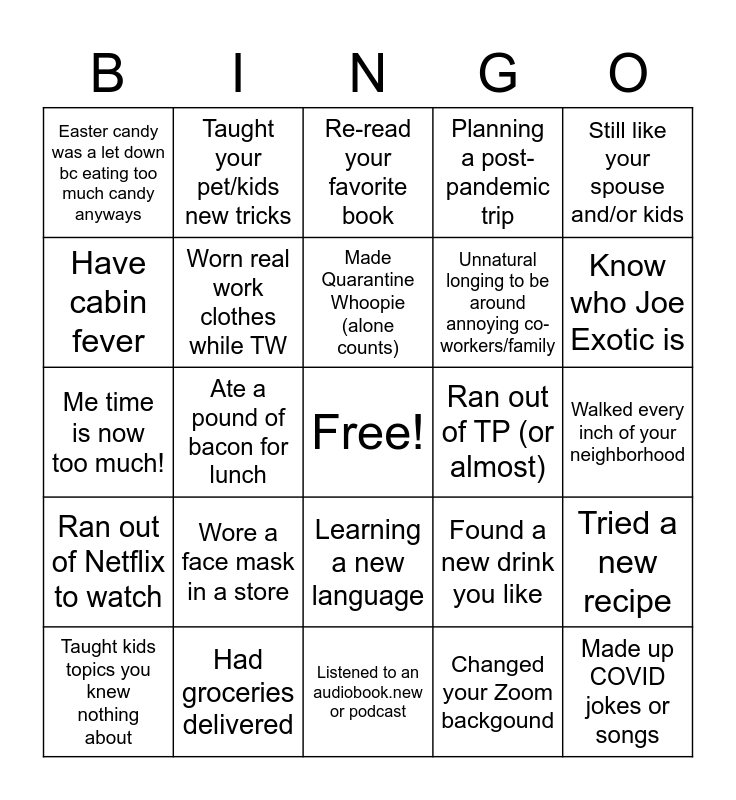 | B | I | N | G | O |
|---|---|---|---|---|
| Easter candy was a let down bc eating too much candy anyways | Taught your pet/kids new tricks | Re-read your favorite book | Planning a post-pandemic trip | Still like your spouse and/or kids |
| Have cabin fever | Worn real work clothes while TW | Made Quarantine Whoopie (alone counts) | Unnatural longing to be around annoying co-workers/family | Know who Joe Exotic is |
| Me time is now too much! | Ate a pound of bacon for lunch | Free! | Ran out of TP (or almost) | Walked every inch of your neighborhood |
| Ran out of Netflix to watch | Wore a face mask in a store | Learning a new language | Found a new drink you like | Tried a new recipe |
| Taught kids topics you knew nothing about | Had groceries delivered | Listened to an audiobook.new or podcast | Changed your Zoom backgound | Made up COVID jokes or songs |